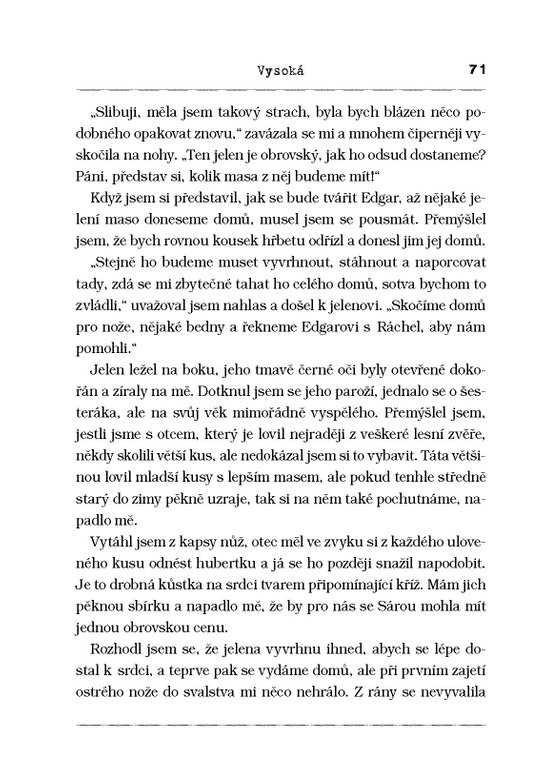 Vysoká 71

„Slibuji, měla jsem takový strach, byla bych blázen něco podobného opakovat znovu," zavázala se mi a mnohem čiperněji vyskočila na nohy. „Ten jelen je obrovský, jak ho odsud dostaneme? Páni, představ si, kolik masa z něj budeme mít!"

Když jsem si představil, jak se bude tvářit Edgar, až nějaké jelení maso doneseme domů, musel jsem se pousmát. Přemýšlel jsem, že bych rovnou kousek hřbetu odřízl a donesl jim jej domů.

„Stejně ho budeme muset vyvrhnout, stáhnout a naporcovat tady, zdá se mi zbytečné tahat ho celého domů, sotva bychom to zvládli," uvažoval jsem nahlas a došel k jelenovi. „Skočíme domů pro nože, nějaké bedny a řekneme Edgarovi s Ráchel, aby nám pomohli."

Jelen ležel na boku, jeho tmavě černé oči byly otevřené dokořán a zíraly na mě. Dotknul jsem se jeho paroží, jednalo se o šesteráka, ale na svůj věk mimořádně vyspělého. Přemýšlel jsem, jestli jsme s otcem, který je lovil nejraději z veškeré lesní zvěře, někdy skolili větší kus, ale nedokázal jsem si to vybavit. Táta většinou lovil mladší kusy s lepším masem, ale pokud tenhle středně starý do zimy pěkně uzraje, tak si na něm také pochutnáme, napadlo mě.

Vytáhl jsem z kapsy nůž, otec měl ve zvyku si z každého uloveného kusu odnést hubertku a já se ho později snažil napodobit. Je to drobná kůstka na srdci tvarem připomínající kříž. Mám jich pěknou sbírku a napadlo mě, že by pro nás se Sárou mohla mít jednou obrovskou cenu.

Rozhodl jsem se, že jelena vyvrhnu ihned, abych se lépe dostal k srdci, a teprve pak se vydáme domů, ale při prvním zajetí ostrého nože do svalstva mi něco nehrálo. Z rány se nevyvalila